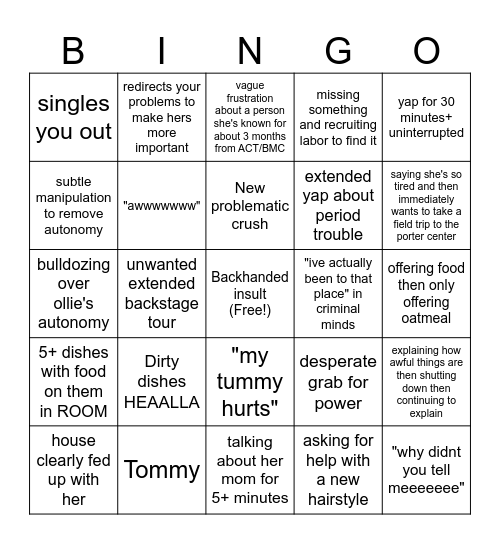 | B | I | N | G | O |
|---|---|---|---|---|
| singles you out | redirects your problems to make hers more important | vague frustration about a person she's known for about 3 months from ACT/BMC | missing something and recruiting labor to find it | yap for 30 minutes+ uninterrupted |
| subtle manipulation to remove autonomy | "awwwwwww" | New problematic crush | extended yap about period trouble | saying she's so tired and then immediately wants to take a field trip to the porter center |
| bulldozing over ollie's autonomy | unwanted extended backstage tour | Backhanded insult (Free!) | "ive actually been to that place" in criminal minds | offering food then only offering oatmeal |
| 5+ dishes with food on them in ROOM | Dirty dishes HEAALLA | "my tummy hurts" | desperate grab for power | explaining how awful things are then shutting down then continuing to explain |
| house clearly fed up with her | Tommy | talking about her mom for 5+ minutes | asking for help with a new hairstyle | "why didnt you tell meeeeeee" |